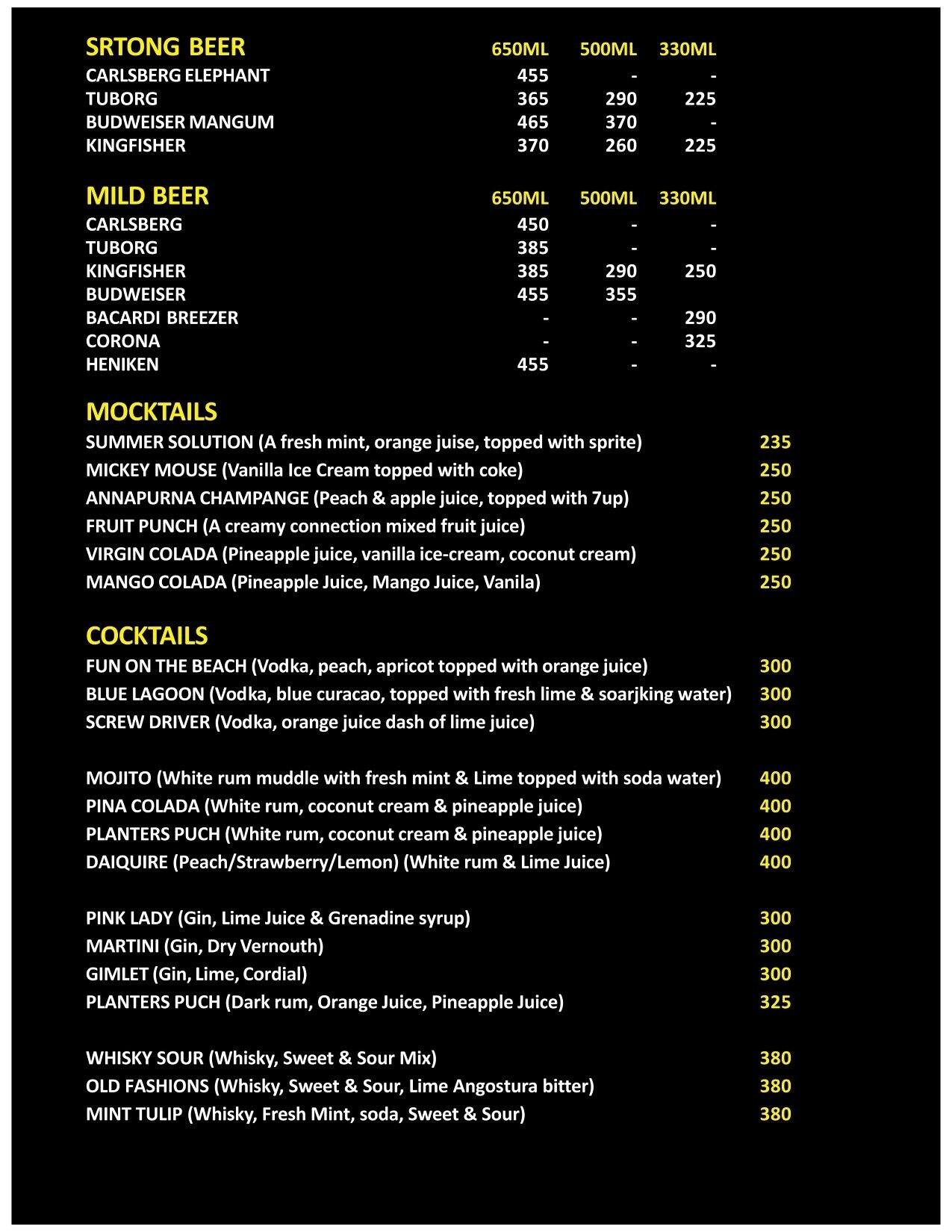 | SRTONG BEER | 650ML | 500ML | 330ML |
|---|---|---|---|
| CARLSBERG ELEPHANT | 455 | - | - |
| TUBORG | 365 | 290 | 225 |
| BUDWEISER MANGUM | 465 | 370 | - |
| KINGFISHER | 370 | 260 | 225 |

| MILD BEER | 650ML | 500ML | 330ML |
|---|---|---|---|
| CARLSBERG | 450 | - | - |
| TUBORG | 385 | - | - |
| KINGFISHER | 385 | 290 | 250 |
| BUDWEISER | 455 | 355 | |
| BACARDI BREEZER | - | - | 290 |
| CORONA | - | - | 325 |
| HENIKEN | 455 | - | - |

MOCKTAILS
SUMMER SOLUTION (A fresh mint, orange juise, topped with sprite) 235
MICKEY MOUSE (Vanilla Ice Cream topped with coke) 250
ANNAPURNA CHAMPANGE (Peach & apple juice, topped with 7up) 250
FRUIT PUNCH (A creamy connection mixed fruit juice) 250
VIRGIN COLADA (Pineapple juice, vanilla ice-cream, coconut cream) 250
MANGO COLADA (Pineapple Juice, Mango Juice, Vanila) 250

COCKTAILS
FUN ON THE BEACH (Vodka, peach, apricot topped with orange juice) 300
BLUE LAGOON (Vodka, blue curacao, topped with fresh lime & soarjking water) 300
SCREW DRIVER (Vodka, orange juice dash of lime juice) 300

MOJITO (White rum muddle with fresh mint & Lime topped with soda water) 400
PINA COLADA (White rum, coconut cream & pineapple juice) 400
PLANTERS PUCH (White rum, coconut cream & pineapple juice) 400
DAIQUIRE (Peach/Strawberry/Lemon) (White rum & Lime Juice) 400

PINK LADY (Gin, Lime Juice & Grenadine syrup) 300
MARTINI (Gin, Dry Vernouth) 300
GIMLET (Gin, Lime, Cordial) 300
PLANTERS PUCH (Dark rum, Orange Juice, Pineapple Juice) 325

WHISKY SOUR (Whisky, Sweet & Sour Mix) 380
OLD FASHIONS (Whisky, Sweet & Sour, Lime Angostura bitter) 380
MINT TULIP (Whisky, Fresh Mint, soda, Sweet & Sour) 380